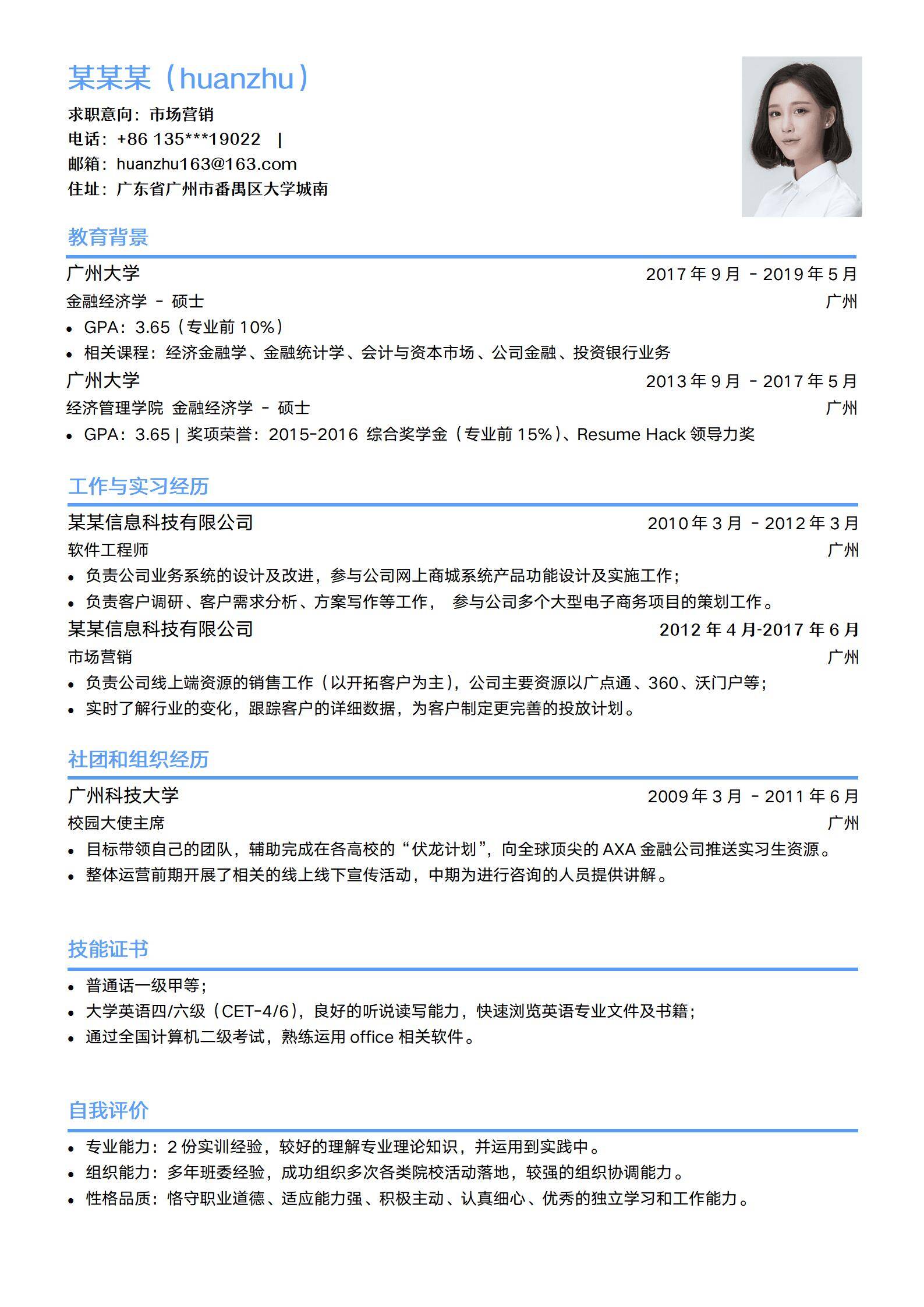 某某某（huanzhu）
求职意向：市场营销
电话：+86 135***19022 |
邮箱：huanzhu163@163.com
住址：广东省广州市番禺区大学城南

教育背景

广州大学 2017 年 9 月 - 2019 年 5 月
金融经济学 - 硕士 广州
• GPA：3.65（专业前 10%）
• 相关课程：经济金融学、金融统计学、会计与资本市场、公司金融、投资银行业务

广州大学 2013 年 9 月 - 2017 年 5 月
经济管理学院 金融经济学 - 硕士 广州
• GPA：3.65 | 奖项荣誉：2015-2016 综合奖学金（专业前 15%）、Resume Hack 领导力奖

工作与实习经历

某某信息科技有限公司 2010 年 3 月 - 2012 年 3 月
软件工程师 广州
• 负责公司业务系统的设计及改进，参与公司网上商城系统产品功能设计及实施工作；
• 负责客户调研、客户需求分析、方案写作等工作， 参与公司多个大型电子商务项目的策划工作。

某某信息科技有限公司 2012 年 4 月-2017 年 6 月
市场营销 广州
• 负责公司线上端资源的销售工作（以开拓客户为主），公司主要资源以广点通、360、沃门户等；
• 实时了解行业的变化，跟踪客户的详细数据，为客户制定更完善的投放计划。

社团和组织经历

广州科技大学 2009 年 3 月 - 2011 年 6 月
校园大使主席 广州
• 目标带领自己的团队，辅助完成在各高校的“伏龙计划”，向全球顶尖的 AXA 金融公司推送实习生资源。
• 整体运营前期开展了相关的线上线下宣传活动，中期为进行咨询的人员提供讲解。

技能证书

• 普通话一级甲等；
• 大学英语四/六级（CET-4/6），良好的听说读写能力，快速浏览英语专业文件及书籍；
• 通过全国计算机二级考试，熟练运用 office 相关软件。

自我评价

• 专业能力：2 份实训经验，较好的理解专业理论知识，并运用到实践中。
• 组织能力：多年班委经验，成功组织多次各类院校活动落地，较强的组织协调能力。
• 性格品质：恪守职业道德、适应能力强、积极主动、认真细心、优秀的独立学习和工作能力。